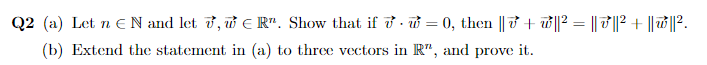 Q2 (a) Let $n \in \mathbb{N}$ and let $\vec{v}, \vec{w} \in \mathbb{R}^n$. Show that if $\vec{v} \cdot \vec{w} = 0$, then $\|\vec{v} + \vec{w}\|^2 = \|\vec{v}\|^2 + \|\vec{w}\|^2$.

(b) Extend the statement in (a) to three vectors in $\mathbb{R}^n$, and prove it.